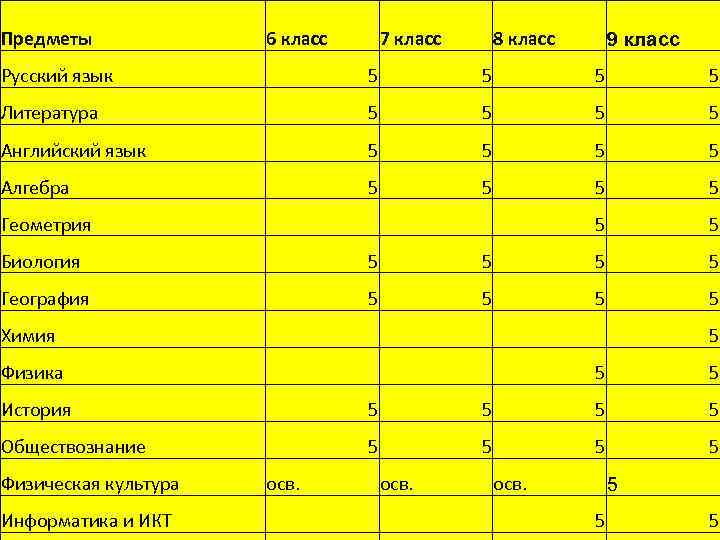 | Предметы | 6 класс | 7 класс | 8 класс | 9 класс |
|---|---|---|---|---|
| Русский язык | 5 | 5 | 5 | 5 |
| Литература | 5 | 5 | 5 | 5 |
| Английский язык | 5 | 5 | 5 | 5 |
| Алгебра | 5 | 5 | 5 | 5 |
| Геометрия | | | 5 | 5 |
| Биология | 5 | 5 | 5 | 5 |
| География | 5 | 5 | 5 | 5 |
| Химия | | | | 5 |
| Физика | | | 5 | 5 |
| История | 5 | 5 | 5 | 5 |
| Обществознание | 5 | 5 | 5 | 5 |
| Физическая культура | осв. | осв. | осв. | 5 |
| Информатика и ИКТ | | | 5 | 5 |